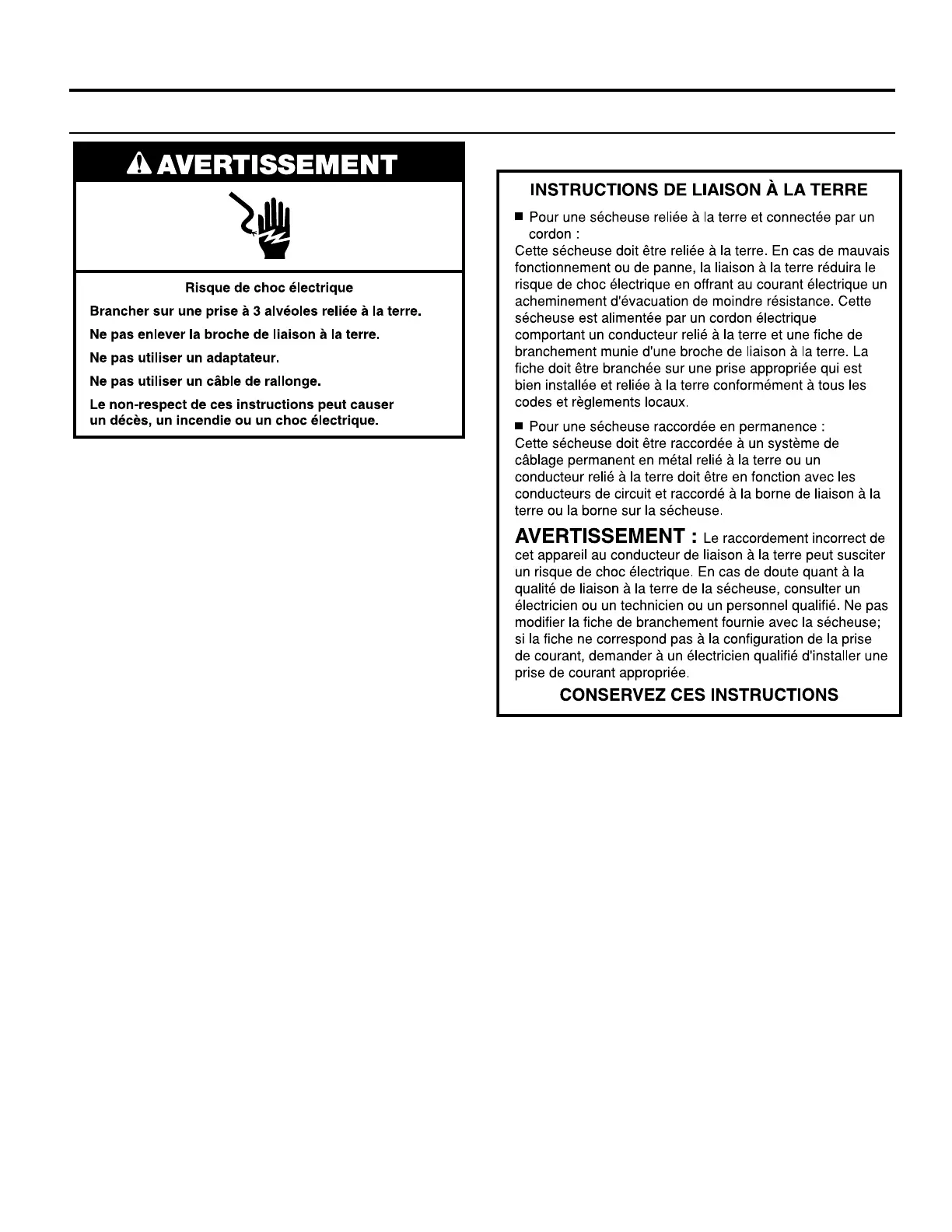 AVERTISSEMENT

Risque de choc électrique

Brancher sur une prise à 3 alvéoles reliée à la terre.

Ne pas enlever la broche de liaison à la terre.

Ne pas utiliser un adaptateur.

Ne pas utiliser un câble de rallonge.

Le non-respect de ces instructions peut causer un décès, un incendie ou un choc électrique.

INSTRUCTIONS DE LIAISON À LA TERRE

■ Pour une sécheuse reliée à la terre et connectée par un cordon :
Cette sécheuse doit être reliée à la terre. En cas de mauvais fonctionnement ou de panne, la liaison à la terre réduira le risque de choc électrique en offrant au courant électrique un acheminement d'évacuation de moindre résistance. Cette sécheuse est alimentée par un cordon électrique comportant un conducteur relié à la terre et une fiche de branchement munie d'une broche de liaison à la terre. La fiche doit être branchée sur une prise appropriée qui est bien installée et reliée à la terre conformément à tous les codes et règlements locaux.

■ Pour une sécheuse raccordée en permanence :
Cette sécheuse doit être raccordée à un système de câblage permanent en métal relié à la terre ou un conducteur relié à la terre doit être en fonction avec les conducteurs de circuit et raccordé à la borne de liaison à la terre ou la borne sur la sécheuse.

AVERTISSEMENT : Le raccordement incorrect de cet appareil au conducteur de liaison à la terre peut susciter un risque de choc électrique. En cas de doute quant à la qualité de liaison à la terre de la sécheuse, consulter un électricien ou un technicien ou un personnel qualifié. Ne pas modifier la fiche de branchement fournie avec la sécheuse; si la fiche ne correspond pas à la configuration de la prise de courant, demander à un électricien qualifié d'installer une prise de courant appropriée.

CONSERVEZ CES INSTRUCTIONS